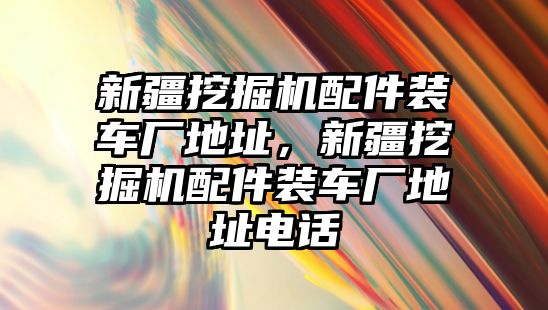 新疆挖掘机配件装车厂地址，新疆挖掘机配件装车厂地址电话